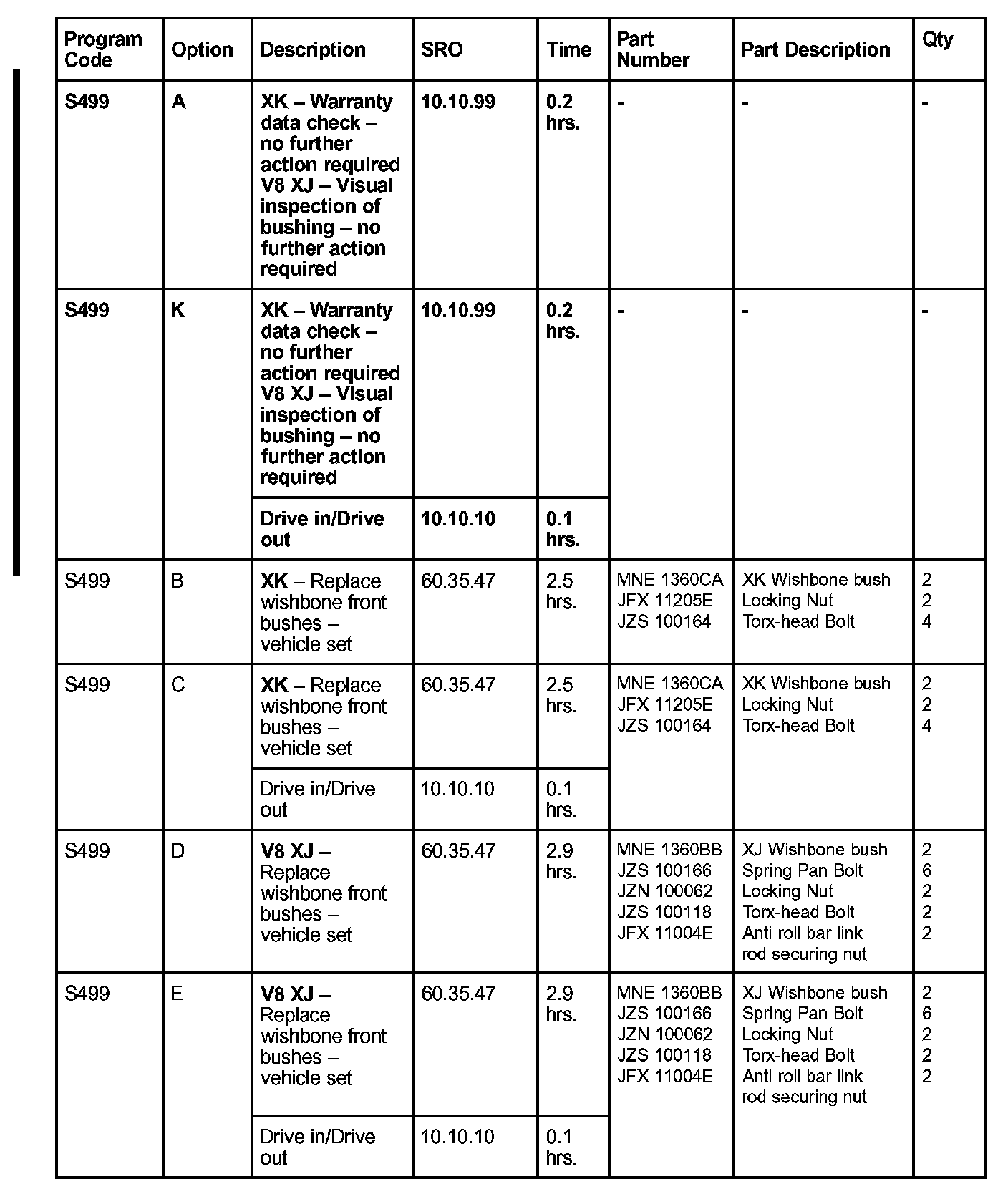 | Program Code | Option | Description | SRO | Time | Part Number | Part Description | Qty |
|---|---|---|---|---|---|---|---|
| S499 | A | XK – Warranty data check – no further action required V8 XJ – Visual inspection of bushing – no further action required | 10.10.99 | 0.2 hrs. | - | - | - |
| S499 | K | XK – Warranty data check – no further action required V8 XJ – Visual inspection of bushing – no further action required | 10.10.99 | 0.2 hrs. | - | - | - |
| | | Drive in/Drive out | 10.10.10 | 0.1 hrs. | | | |
| S499 | B | XK – Replace wishbone front bushes – vehicle set | 60.35.47 | 2.5 hrs. | MNE 1360CA JFX 11205E JZS 100164 | XK Wishbone bush Locking Nut Torx-head Bolt | 2 2 4 |
| S499 | C | XK – Replace wishbone front bushes – vehicle set | 60.35.47 | 2.5 hrs. | MNE 1360CA JFX 11205E JZS 100164 | XK Wishbone bush Locking Nut Torx-head Bolt | 2 2 4 |
| | | Drive in/Drive out | 10.10.10 | 0.1 hrs. | | | |
| S499 | D | V8 XJ – Replace wishbone front bushes – vehicle set | 60.35.47 | 2.9 hrs. | MNE 1360BB JZS 100166 JZN 100062 JZS 100118 JFX 11004E | XJ Wishbone bush Spring Pan Bolt Locking Nut Torx-head Bolt Anti roll bar link rod securing nut | 2 6 2 2 2 |
| S499 | E | V8 XJ – Replace wishbone front bushes – vehicle set | 60.35.47 | 2.9 hrs. | MNE 1360BB JZS 100166 JZN 100062 JZS 100118 JFX 11004E | XJ Wishbone bush Spring Pan Bolt Locking Nut Torx-head Bolt Anti roll bar link rod securing nut | 2 6 2 2 2 |
| | | Drive in/Drive out | 10.10.10 | 0.1 hrs. | | | |